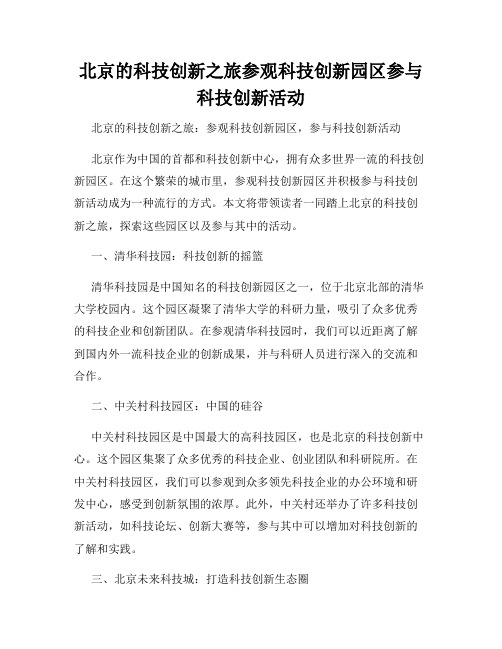 北京的科技创新之旅参观科技创新园区参与科技创新活动

北京的科技创新之旅：参观科技创新园区，参与科技创新活动

北京作为中国的首都和科技创新中心，拥有众多世界一流的科技创新园区。在这个繁荣的城市里，参观科技创新园区并积极参与科技创新活动成为一种流行的方式。本文将带领读者一同踏上北京的科技创新之旅，探索这些园区以及参与其中的活动。

一、清华科技园：科技创新的摇篮

清华科技园是中国知名的科技创新园区之一，位于北京北部的清华大学校园内。这个园区凝聚了清华大学的科研力量，吸引了众多优秀的科技企业和创新团队。在参观清华科技园时，我们可以近距离了解到国内外一流科技企业的创新成果，并与科研人员进行深入的交流和合作。

二、中关村科技园区：中国的硅谷

中关村科技园区是中国最大的高科技园区，也是北京的科技创新中心。这个园区集聚了众多优秀的科技企业、创业团队和科研院所。在中关村科技园区，我们可以参观到众多领先科技企业的办公环境和研发中心，感受到创新氛围的浓厚。此外，中关村还举办了许多科技创新活动，如科技论坛、创新大赛等，参与其中可以增加对科技创新的了解和实践。

三、北京未来科技城：打造科技创新生态圈